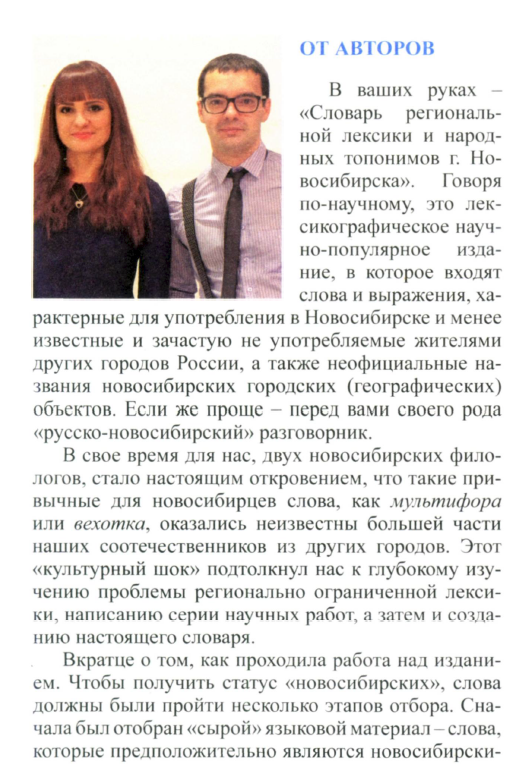 ОТ АВТОРОВ

В ваших руках – «Словарь региональной лексики и народных топонимов г. Новосибирска». Говоря по-научному, это лексикографическое научно-популярное издание, в которое входят слова и выражения, характерные для употребления в Новосибирске и менее известные и зачастую не употребляемые жителями других городов России, а также неофициальные названия новосибирских городских (географических) объектов. Если же проще – перед вами своего рода «русско-новосибирский» разговорник.

В свое время для нас, двух новосибирских филологов, стало настоящим откровением, что такие привычные для новосибирцев слова, как мультифора или вехотка, оказались неизвестны большей части наших соотечественников из других городов. Этот «культурный шок» подтолкнул нас к глубокому изучению проблемы регионально ограниченной лексики, написанию серии научных работ, а затем и созданию настоящего словаря.

Вкратце о том, как проходила работа над изданием. Чтобы получить статус «новосибирских», слова должны были пройти несколько этапов отбора. Сначала был отобран «сырой» языковой материал – слова, которые предположительно являются новосибирски-